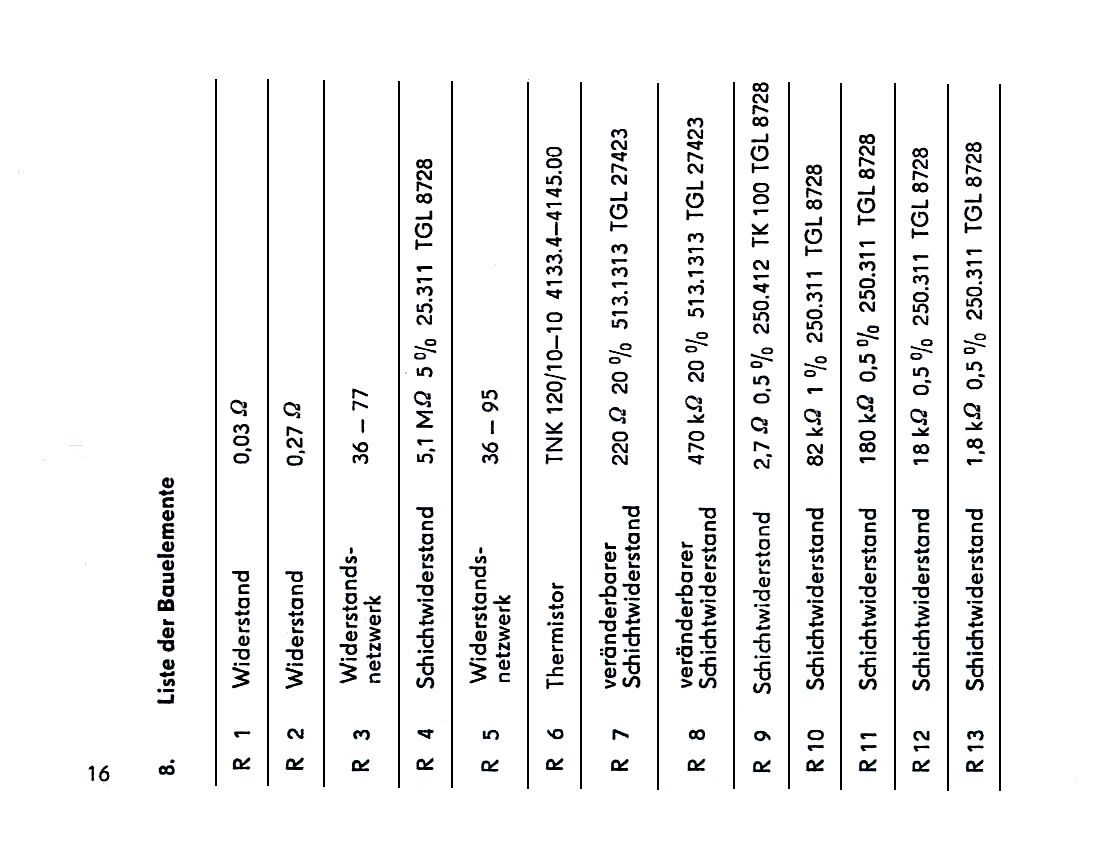 16

8. Liste der Bauelemente

| | | |
|---|---|---|
| R 1 | Widerstand | 0,03 $\Omega$ |
| R 2 | Widerstand | 0,27 $\Omega$ |
| R 3 | Widerstandsnetzwerk | 36 – 77 |
| R 4 | Schichtwiderstand | 5,1 M$\Omega$ 5 % 25.311 TGL 8728 |
| R 5 | Widerstandsnetzwerk | 36 – 95 |
| R 6 | Thermistor | TNK 120/10–10 4133.4–4145.00 |
| R 7 | veränderbarer Schichtwiderstand | 220 $\Omega$ 20 % 513.1313 TGL 27423 |
| R 8 | veränderbarer Schichtwiderstand | 470 k$\Omega$ 20 % 513.1313 TGL 27423 |
| R 9 | Schichtwiderstand | 2,7 $\Omega$ 0,5 % 250.412 TK 100 TGL 8728 |
| R 10 | Schichtwiderstand | 82 k$\Omega$ 1 % 250.311 TGL 8728 |
| R 11 | Schichtwiderstand | 180 k$\Omega$ 0,5 % 250.311 TGL 8728 |
| R 12 | Schichtwiderstand | 18 k$\Omega$ 0,5 % 250.311 TGL 8728 |
| R 13 | Schichtwiderstand | 1,8 k$\Omega$ 0,5 % 250.311 TGL 8728 |